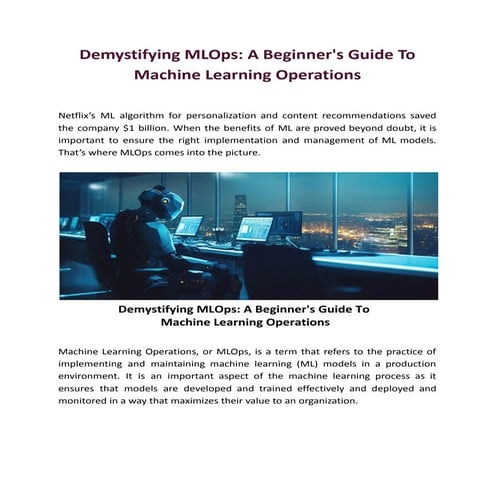 Demystifying MLOps: A Beginner's Guide To Machine Learning Operations

Netflix's ML algorithm for personalization and content recommendations saved the company $1 billion. When the benefits of ML are proved beyond doubt, it is important to ensure the right implementation and management of ML models. That's where MLOps comes into the picture.

Demystifying MLOps: A Beginner's Guide To Machine Learning Operations

Machine Learning Operations, or MLOps, is a term that refers to the practice of implementing and maintaining machine learning (ML) models in a production environment. It is an important aspect of the machine learning process as it ensures that models are developed and trained effectively and deployed and monitored in a way that maximizes their value to an organization.